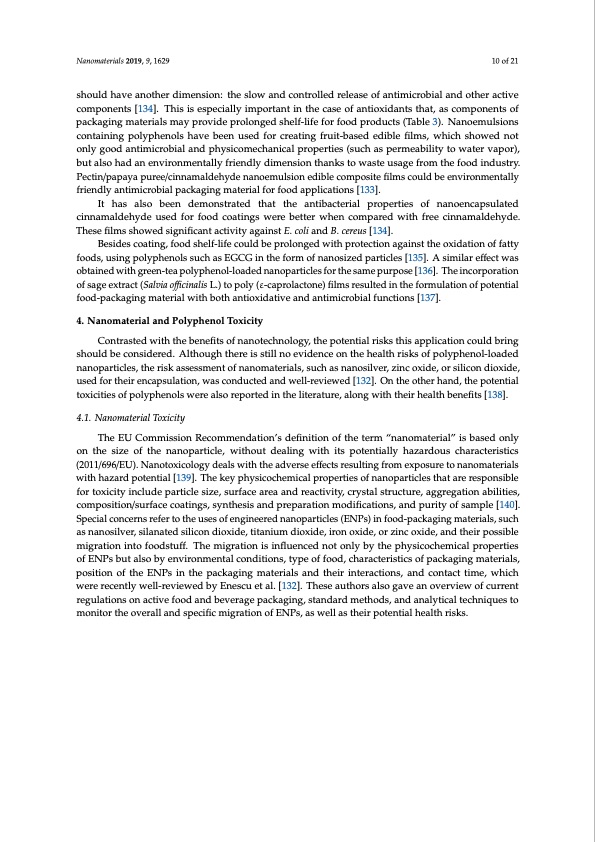 Nanomaterials 2019, 9, 1629

10 of 21

should have another dimension: the slow and controlled release of antimicrobial and other active components [134]. This is especially important in the case of antioxidants that, as components of packaging materials may provide prolonged shelf-life for food products (Table 3). Nanoemulsions containing polyphenols have been used for creating fruit-based edible films, which showed not only good antimicrobial and physicomechanical properties (such as permeability to water vapor), but also had an environmentally friendly dimension thanks to waste usage from the food industry. Pectin/papaya puree/cinnamaldehyde nanoemulsion edible composite films could be environmentally friendly antimicrobial packaging material for food applications [133].

It has also been demonstrated that the antibacterial properties of nanoencapsulated cinnamaldehyde used for food coatings were better when compared with free cinnamaldehyde. These films showed significant activity against E. coli and B. cereus [134].

Besides coating, food shelf-life could be prolonged with protection against the oxidation of fatty foods, using polyphenols such as EGCG in the form of nanosized particles [135]. A similar effect was obtained with green-tea polyphenol-loaded nanoparticles for the same purpose [136]. The incorporation of sage extract (Salvia officinalis L.) to poly (ε-caprolactone) films resulted in the formulation of potential food-packaging material with both antioxidative and antimicrobial functions [137].

4. Nanomaterial and Polyphenol Toxicity

Contrasted with the benefits of nanotechnology, the potential risks this application could bring should be considered. Although there is still no evidence on the health risks of polyphenol-loaded nanoparticles, the risk assessment of nanomaterials, such as nanosilver, zinc oxide, or silicon dioxide, used for their encapsulation, was conducted and well-reviewed [132]. On the other hand, the potential toxicities of polyphenols were also reported in the literature, along with their health benefits [138].

4.1. Nanomaterial Toxicity

The EU Commission Recommendation's definition of the term "nanomaterial" is based only on the size of the nanoparticle, without dealing with its potentially hazardous characteristics (2011/696/EU). Nanotoxicology deals with the adverse effects resulting from exposure to nanomaterials with hazard potential [139]. The key physicochemical properties of nanoparticles that are responsible for toxicity include particle size, surface area and reactivity, crystal structure, aggregation abilities, composition/surface coatings, synthesis and preparation modifications, and purity of sample [140]. Special concerns refer to the uses of engineered nanoparticles (ENPs) in food-packaging materials, such as nanosilver, silanated silicon dioxide, titanium dioxide, iron oxide, or zinc oxide, and their possible migration into foodstuff. The migration is influenced not only by the physicochemical properties of ENPs but also by environmental conditions, type of food, characteristics of packaging materials, position of the ENPs in the packaging materials and their interactions, and contact time, which were recently well-reviewed by Enescu et al. [132]. These authors also gave an overview of current regulations on active food and beverage packaging, standard methods, and analytical techniques to monitor the overall and specific migration of ENPs, as well as their potential health risks.